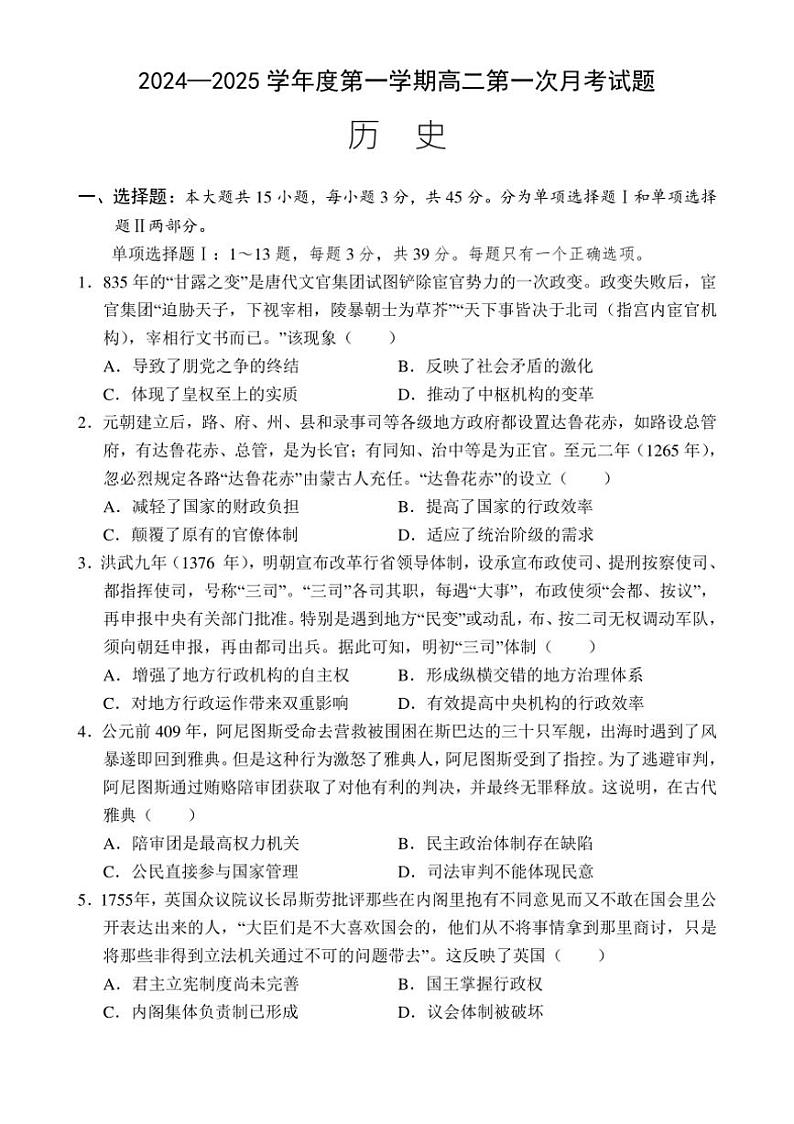 2024—2025 学年度第一学期高二第一次月考试题

历 史

一、选择题：本大题共 15 小题，每小题 3 分，共 45 分。分为单项选择题Ⅰ和单项选择题Ⅱ两部分。

单项选择题Ⅰ：1～13 题，每题 3 分，共 39 分。每题只有一个正确选项。

1．835 年的“甘露之变”是唐代文官集团试图铲除宦官势力的一次政变。政变失败后，宦官集团“迫胁天子，下视宰相，陵暴朝士为草芥”“天下事皆决于北司（指宫内宦官机构），宰相行文书而已。”该现象（　　）

A．导致了朋党之争的终结　　B．反映了社会矛盾的激化

C．体现了皇权至上的实质　　D．推动了中枢机构的变革

2．元朝建立后，路、府、州、县和录事司等各级地方政府都设置达鲁花赤，如路设总管府，有达鲁花赤、总管，是为长官；有同知、治中等是为正官。至元二年（1265 年），忽必烈规定各路“达鲁花赤”由蒙古人充任。“达鲁花赤”的设立（　　）

A．减轻了国家的财政负担　　B．提高了国家的行政效率

C．颠覆了原有的官僚体制　　D．适应了统治阶级的需求

3．洪武九年（1376 年），明朝宣布改革行省领导体制，设承宣布政使司、提刑按察使司、都指挥使司，号称“三司”。“三司”各司其职，每遇“大事”，布政使须“会都、按议”，再申报中央有关部门批准。特别是遇到地方“民变”或动乱，布、按二司无权调动军队，须向朝廷申报，再由都司出兵。据此可知，明初“三司”体制（　　）

A．增强了地方行政机构的自主权　　B．形成纵横交错的地方治理体系

C．对地方行政运作带来双重影响　　D．有效提高中央机构的行政效率

4．公元前 409 年，阿尼图斯受命去营救被围困在斯巴达的三十只军舰，出海时遇到了风暴遂即回到雅典。但是这种行为激怒了雅典人，阿尼图斯受到了指控。为了逃避审判，阿尼图斯通过贿赂陪审团获取了对他有利的判决，并最终无罪释放。这说明，在古代雅典（　　）

A．陪审团是最高权力机关　　B．民主政治体制存在缺陷

C．公民直接参与国家管理　　D．司法审判不能体现民意

5．1755年，英国众议院议长昂斯劳批评那些在内阁里抱有不同意见而又不敢在国会里公开表达出来的人，“大臣们是不大喜欢国会的，他们从不将事情拿到那里商讨，只是将那些非得到立法机关通过不可的问题带去”。这反映了英国（　　）

A．君主立宪制度尚未完善　　B．国王掌握行政权

C．内阁集体负责制已形成　　D．议会体制被破坏